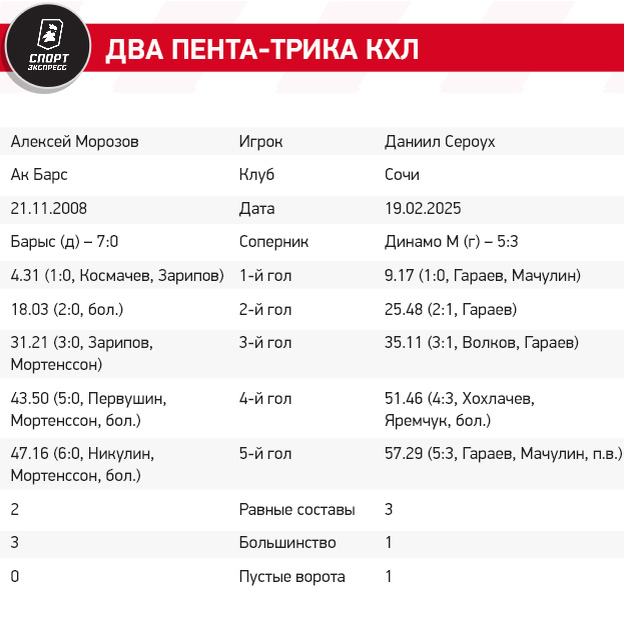 СПОРТ ЭКСПРЕСС

ДВА ПЕНТА-ТРИКА КХЛ

| Алексей Морозов | Игрок | Даниил Сероух |
|---|---|---|
| Ак Барс | Клуб | Сочи |
| 21.11.2008 | Дата | 19.02.2025 |
| Барыс (д) – 7:0 | Соперник | Динамо М (г) – 5:3 |
| 4.31 (1:0, Космачев, Зарипов) | 1-й гол | 9.17 (1:0, Гараев, Мачулин) |
| 18.03 (2:0, бол.) | 2-й гол | 25.48 (2:1, Гараев) |
| 31.21 (3:0, Зарипов, Мортенссон) | 3-й гол | 35.11 (3:1, Волков, Гараев) |
| 43.50 (5:0, Первушин, Мортенссон, бол.) | 4-й гол | 51.46 (4:3, Хохлачев, Яремчук, бол.) |
| 47.16 (6:0, Никулин, Мортенссон, бол.) | 5-й гол | 57.29 (5:3, Гараев, Мачулин, п.в.) |
| 2 | Равные составы | 3 |
| 3 | Большинство | 1 |
| 0 | Пустые ворота | 1 |